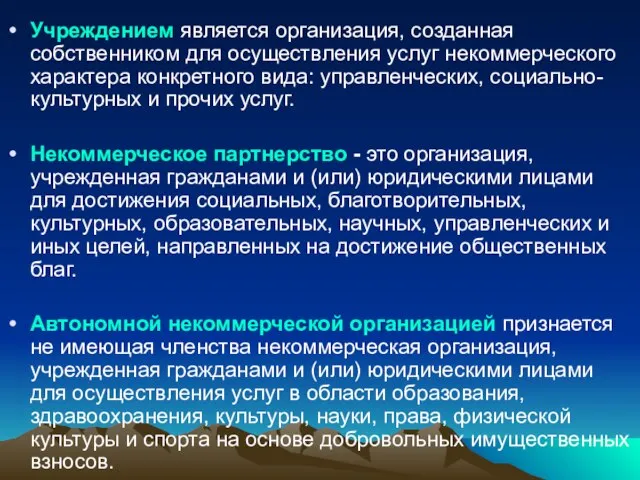 • Учреждением является организация, созданная собственником для осуществления услуг некоммерческого характера конкретного вида: управленческих, социально-культурных и прочих услуг.

• Некоммерческое партнерство - это организация, учрежденная гражданами и (или) юридическими лицами для достижения социальных, благотворительных, культурных, образовательных, научных, управленческих и иных целей, направленных на достижение общественных благ.

• Автономной некоммерческой организацией признается не имеющая членства некоммерческая организация, учрежденная гражданами и (или) юридическими лицами для осуществления услуг в области образования, здравоохранения, культуры, науки, права, физической культуры и спорта на основе добровольных имущественных взносов.